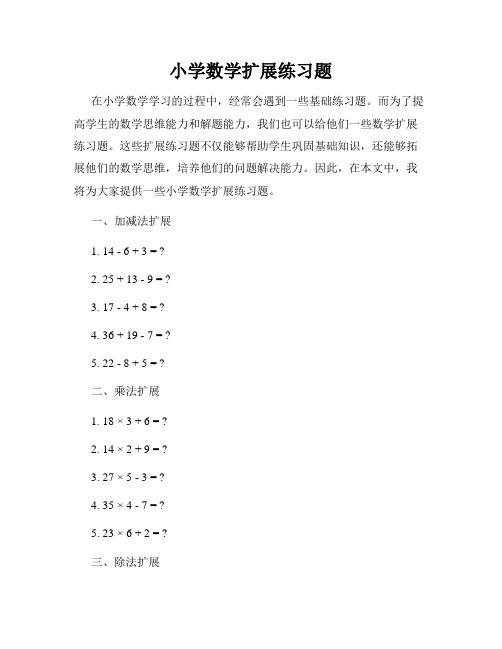 小学数学扩展练习题

在小学数学学习的过程中，经常会遇到一些基础练习题。而为了提高学生的数学思维能力和解题能力，我们也可以给他们一些数学扩展练习题。这些扩展练习题不仅能够帮助学生巩固基础知识，还能够拓展他们的数学思维，培养他们的问题解决能力。因此，在本文中，我将为大家提供一些小学数学扩展练习题。

一、加减法扩展

1. $14 - 6 + 3 = ?$

2. $25 + 13 - 9 = ?$

3. $17 - 4 + 8 = ?$

4. $36 + 19 - 7 = ?$

5. $22 - 8 + 5 = ?$

二、乘法扩展

1. $18 \times 3 + 6 = ?$

2. $14 \times 2 + 9 = ?$

3. $27 \times 5 - 3 = ?$

4. $35 \times 4 - 7 = ?$

5. $23 \times 6 + 2 = ?$

三、除法扩展